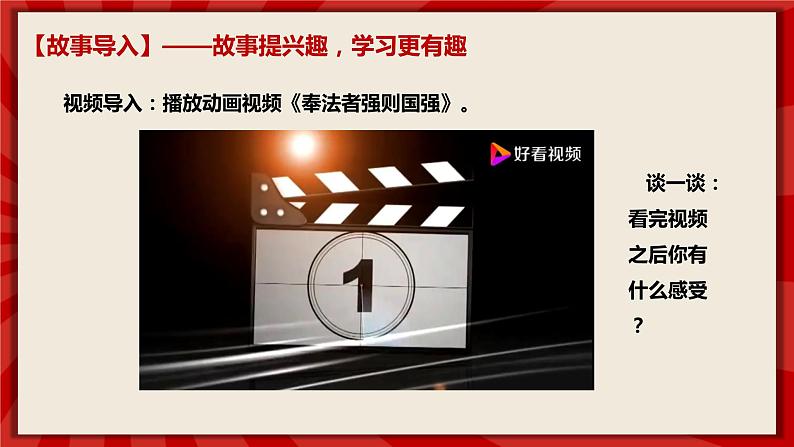 【故事导入】——故事提兴趣，学习更有趣

视频导入：播放动画视频《奉法者强则国强》。

好看视频

1

谈一谈：看完视频之后你有什么感受？